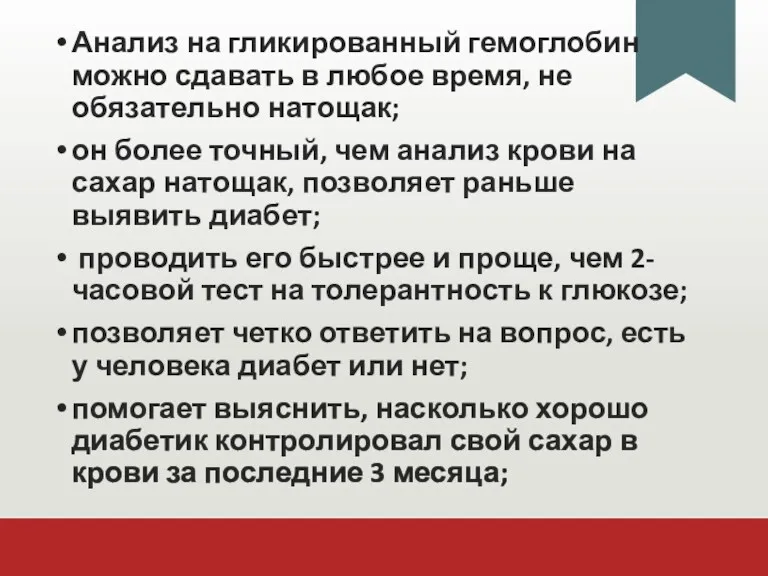 • Анализ на гликированный гемоглобин можно сдавать в любое время, не обязательно натощак;

• он более точный, чем анализ крови на сахар натощак, позволяет раньше выявить диабет;

• проводить его быстрее и проще, чем 2-часовой тест на толерантность к глюкозе;

• позволяет четко ответить на вопрос, есть у человека диабет или нет;

• помогает выяснить, насколько хорошо диабетик контролировал свой сахар в крови за последние 3 месяца;